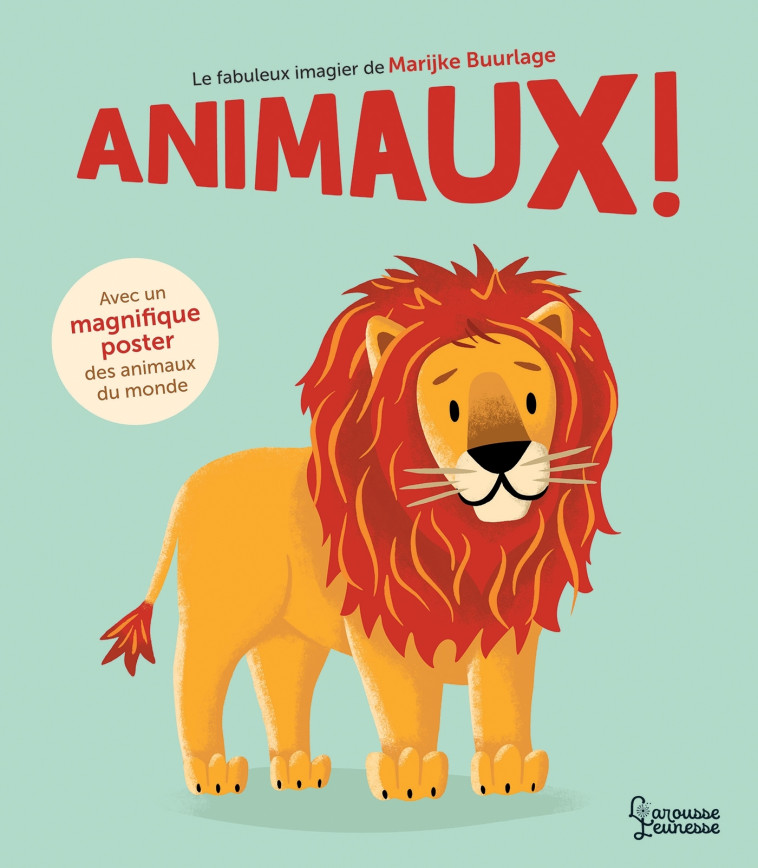 Le fabuleux imagier de Marijke Buurlage

ANIMAUX !

Avec un magnifique poster des animaux du monde

Larousse Jeunesse